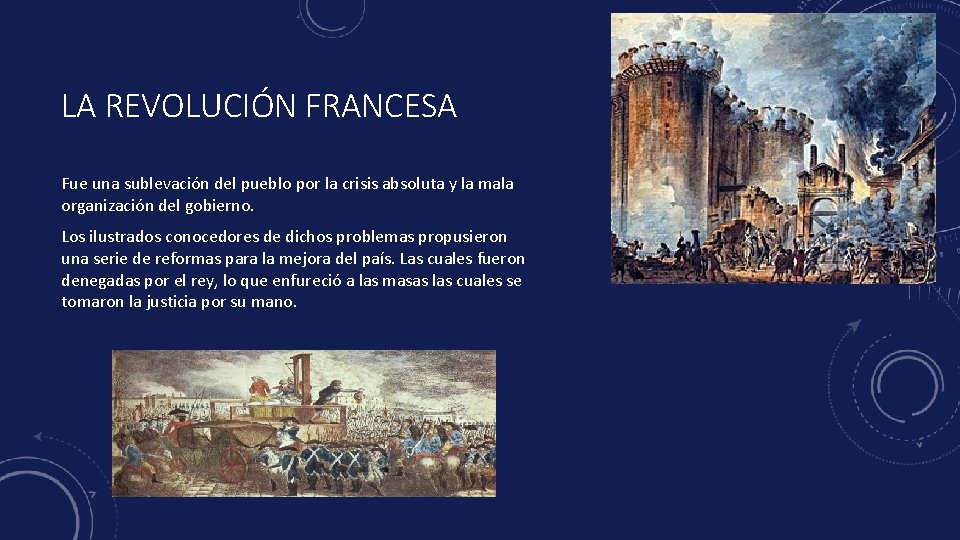 LA REVOLUCIÓN FRANCESA

Fue una sublevación del pueblo por la crisis absoluta y la mala organización del gobierno.

Los ilustrados conocedores de dichos problemas propusieron una serie de reformas para la mejora del país. Las cuales fueron denegadas por el rey, lo que enfureció a las masas las cuales se tomaron la justicia por su mano.